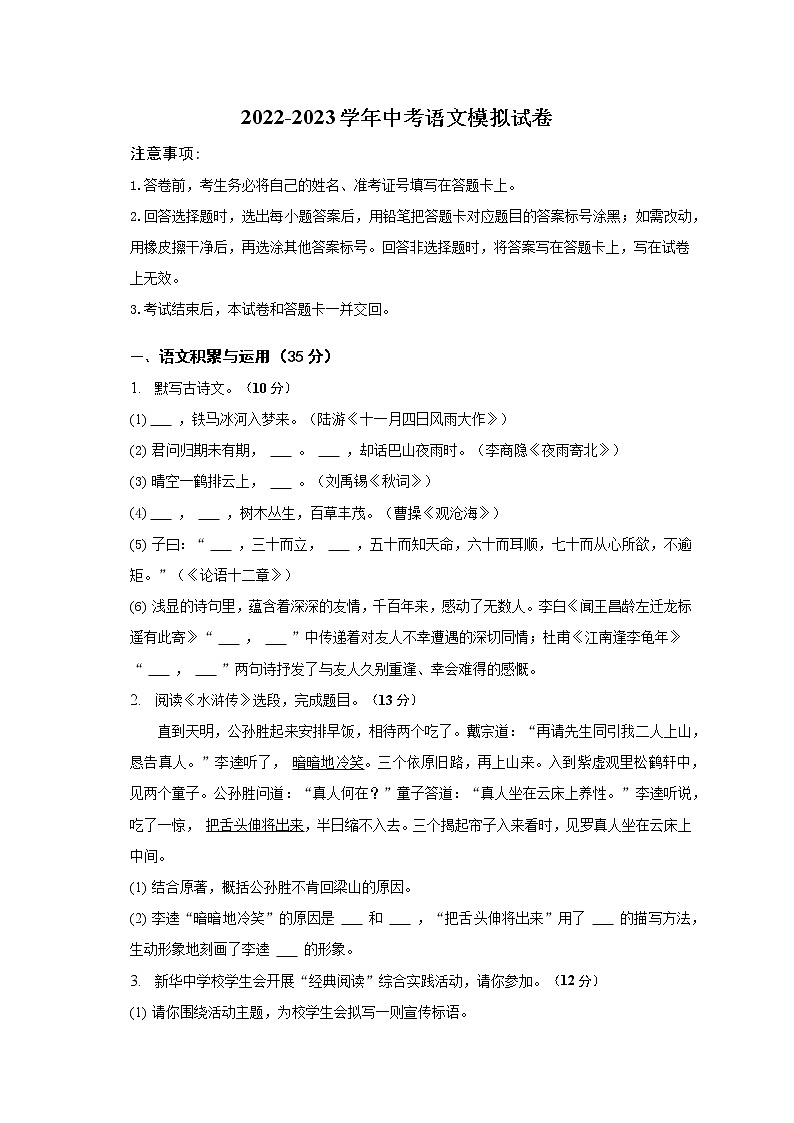 2022-2023学年中考语文模拟试卷

注意事项：

1.答卷前，考生务必将自己的姓名、准考证号填写在答题卡上。

2.回答选择题时，选出每小题答案后，用铅笔把答题卡对应题目的答案标号涂黑；如需改动，用橡皮擦干净后，再选涂其他答案标号。回答非选择题时，将答案写在答题卡上，写在试卷上无效。

3.考试结束后，本试卷和答题卡一并交回。

一、语文积累与运用（35分）

1. 默写古诗文。（10分）

(1) ___ ，铁马冰河入梦来。（陆游《十一月四日风雨大作》）

(2) 君问归期未有期， ___ 。 ___ ，却话巴山夜雨时。（李商隐《夜雨寄北》）

(3) 晴空一鹤排云上， ___ 。（刘禹锡《秋词》）

(4) ___ ， ___ ，树木丛生，百草丰茂。（曹操《观沧海》）

(5) 子曰：“ ___ ，三十而立， ___ ，五十而知天命，六十而耳顺，七十而从心所欲，不逾矩。”（《论语十二章》）

(6) 浅显的诗句里，蕴含着深深的友情，千百年来，感动了无数人。李白《闻王昌龄左迁龙标遥有此寄》“ ___ ， ___ ”中传递着对友人不幸遭遇的深切同情；杜甫《江南逢李龟年》“ ___ ， ___ ”两句诗抒发了与友人久别重逢、幸会难得的感慨。

2. 阅读《水浒传》选段，完成题目。（13分）

直到天明，公孙胜起来安排早饭，相待两个吃了。戴宗道：“再请先生同引我二人上山，恳告真人。”李逵听了， 暗暗地冷笑。三个依原旧路，再上山来。入到紫虚观里松鹤轩中，见两个童子。公孙胜问道：“真人何在？”童子答道：“真人坐在云床上养性。”李逵听说，吃了一惊， 把舌头伸将出来，半日缩不入去。三个揭起帘子入来看时，见罗真人坐在云床上中间。

(1) 结合原著，概括公孙胜不肯回梁山的原因。

(2) 李逵“暗暗地冷笑”的原因是 ___ 和 ___ ，“把舌头伸将出来”用了 ___ 的描写方法，生动形象地刻画了李逵 ___ 的形象。

3. 新华中学校学生会开展“经典阅读”综合实践活动，请你参加。（12分）

(1) 请你围绕活动主题，为校学生会拟写一则宣传标语。